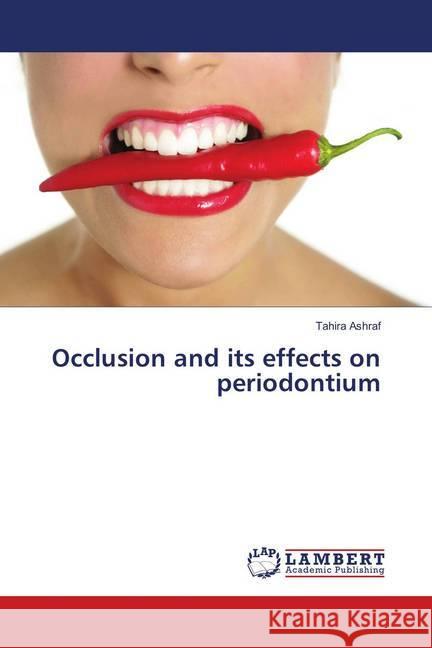 Tahira Ashraf

Occlusion and its effects on periodontium

LAP LAMBERT Academic Publishing

Kraina Książek